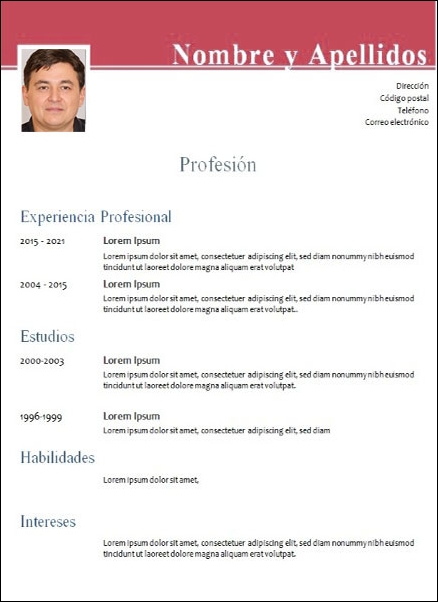 Nombre y Apellidos

Dirección
Código postal
Teléfono
Correo electrónico

Profesión

Experiencia Profesional

2015 - 2021 Lorem Ipsum
Lorem ipsum dolor sit amet, consectetuer adipiscing elit, sed diam nonummy nibh euismod tincidunt ut laoreet dolore magna aliquam erat volutpat

2004 - 2015 Lorem Ipsum
Lorem ipsum dolor sit amet, consectetuer adipiscing elit, sed diam nonummy nibh euismod tincidunt ut laoreet dolore magna aliquam erat volutpat..

Estudios

2000-2003 Lorem Ipsum
Lorem ipsum dolor sit amet, consectetuer adipiscing elit, sed diam nonummy nibh euismod tincidunt ut laoreet dolore magna aliquam erat volutpat.

1996-1999 Lorem Ipsum
Lorem ipsum dolor sit amet, consectetuer adipiscing elit, sed diam

Habilidades

Lorem ipsum dolor sit amet,

Intereses

Lorem ipsum dolor sit amet, consectetuer adipiscing elit, sed diam nonummy nibh euismod tincidunt ut laoreet dolore magna aliquam erat volutpat.